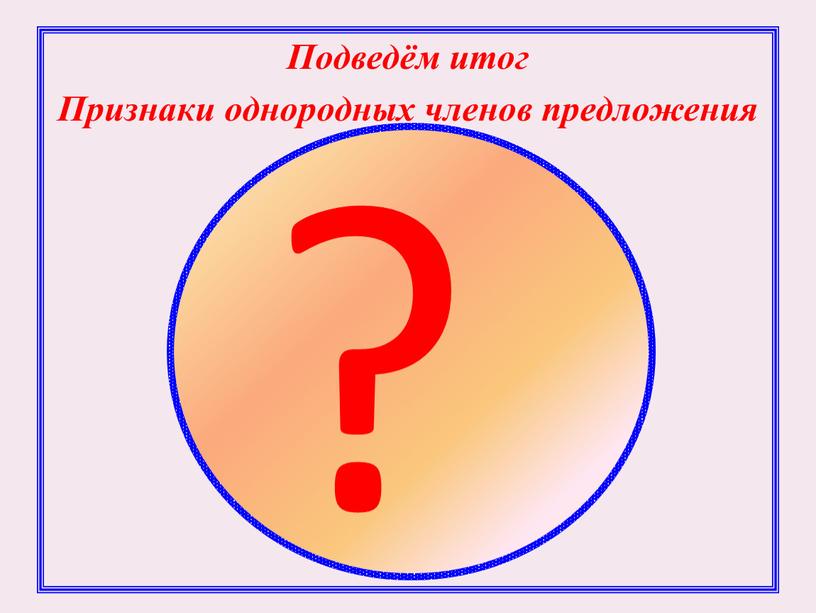 Подведём итог
Признаки однородных членов предложения
?